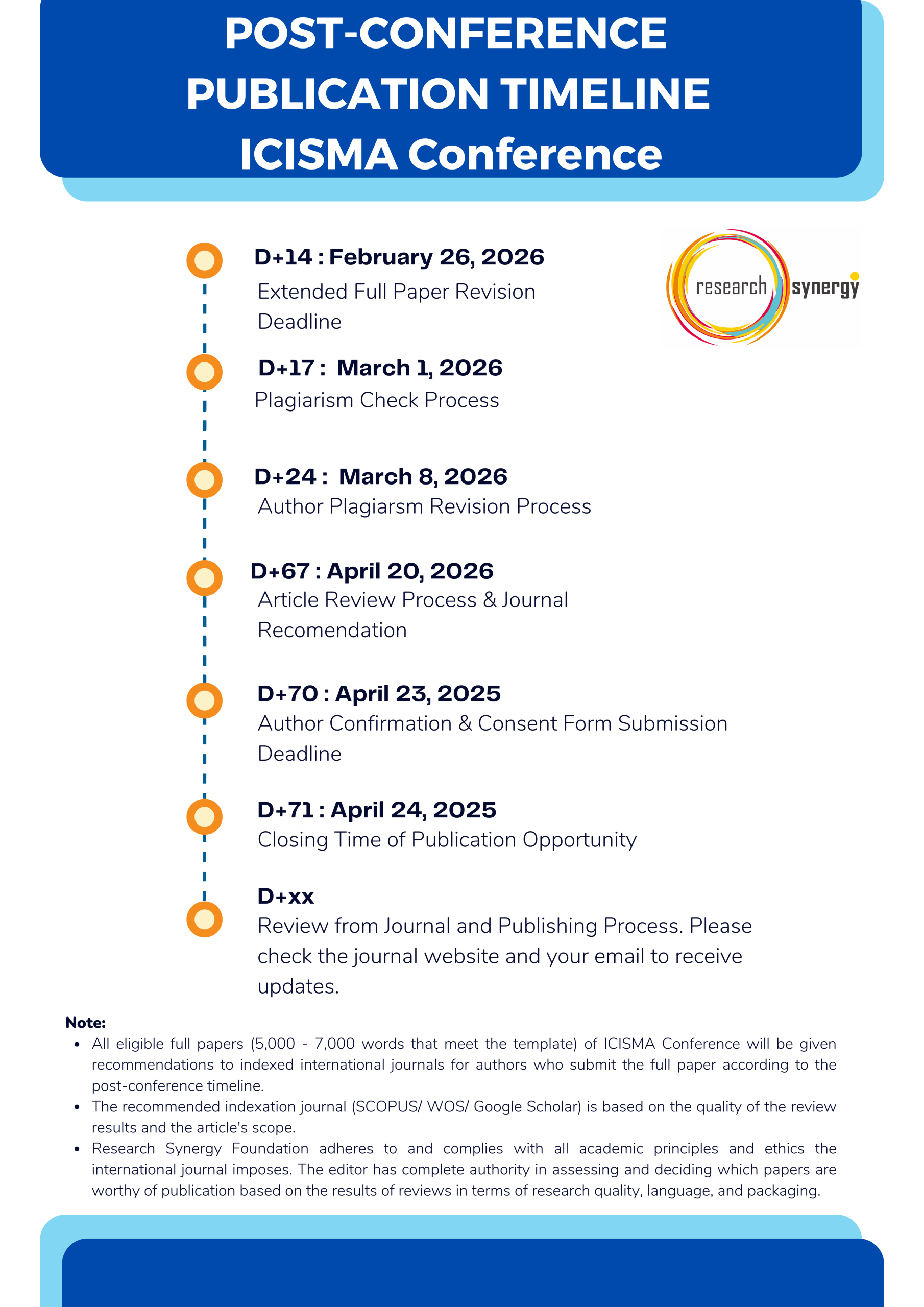 POST-CONFERENCE
PUBLICATION TIMELINE
ICISMA Conference

research synergy

D+14 : February 26, 2026
Extended Full Paper Revision Deadline

D+17 : March 1, 2026
Plagiarism Check Process

D+24 : March 8, 2026
Author Plagiarsm Revision Process

D+67 : April 20, 2026
Article Review Process & Journal Recomendation

D+70 : April 23, 2025
Author Confirmation & Consent Form Submission Deadline

D+71 : April 24, 2025
Closing Time of Publication Opportunity

D+xx
Review from Journal and Publishing Process. Please check the journal website and your email to receive updates.

Note:
• All eligible full papers (5,000 - 7,000 words that meet the template) of ICISMA Conference will be given recommendations to indexed international journals for authors who submit the full paper according to the post-conference timeline.
• The recommended indexation journal (SCOPUS/ WOS/ Google Scholar) is based on the quality of the review results and the article's scope.
• Research Synergy Foundation adheres to and complies with all academic principles and ethics the international journal imposes. The editor has complete authority in assessing and deciding which papers are worthy of publication based on the results of reviews in terms of research quality, language, and packaging.